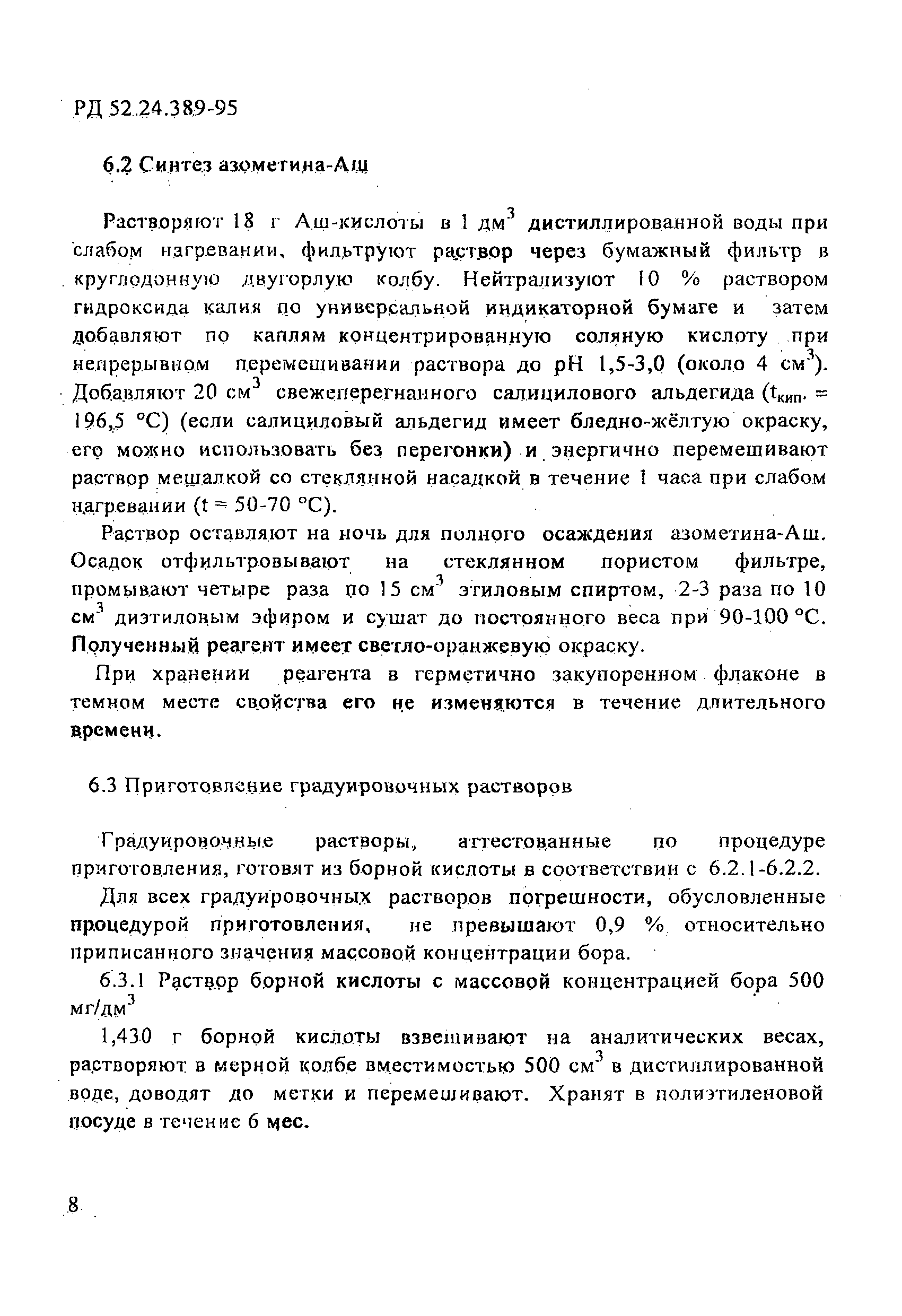 РД 52.24.389-95

6.2 Синтез азометина-Аш

Растворяют 18 г Аш-кислоты в 1 дм$^3$ дистиллированной воды при слабом нагревании, фильтруют раствор через бумажный фильтр в круглодонную двугорлую колбу. Нейтрализуют 10 % раствором гидроксида калия по универсальной индикаторной бумаге и затем добавляют по каплям концентрированную соляную кислоту при непрерывном перемешивании раствора до pH 1,5-3,0 (около 4 см$^3$). Добавляют 20 см$^3$ свежеперегнанного салицилового альдегида ($t_{кип.}$ = 196,5 °C) (если салициловый альдегид имеет бледно-жёлтую окраску, его можно использовать без перегонки) и энергично перемешивают раствор мешалкой со стеклянной насадкой в течение 1 часа при слабом нагревании (t = 50-70 °C).

Раствор оставляют на ночь для полного осаждения азометина-Аш. Осадок отфильтровывают на стеклянном пористом фильтре, промывают четыре раза по 15 см$^3$ этиловым спиртом, 2-3 раза по 10 см$^3$ диэтиловым эфиром и сушат до постоянного веса при 90-100 °C. Полученный реагент имеет светло-оранжевую окраску.

При хранении реагента в герметично закупоренном флаконе в темном месте свойства его не изменяются в течение длительного времени.

6.3 Приготовление градуировочных растворов

Градуировочные растворы, аттестованные по процедуре приготовления, готовят из борной кислоты в соответствии с 6.2.1-6.2.2.

Для всех градуировочных растворов погрешности, обусловленные процедурой приготовления, не превышают 0,9 % относительно приписанного значения массовой концентрации бора.

6.3.1 Раствор борной кислоты с массовой концентрацией бора 500 мг/дм$^3$

1,430 г борной кислоты взвешивают на аналитических весах, растворяют в мерной колбе вместимостью 500 см$^3$ в дистиллированной воде, доводят до метки и перемешивают. Хранят в полиэтиленовой посуде в течение 6 мес.

8